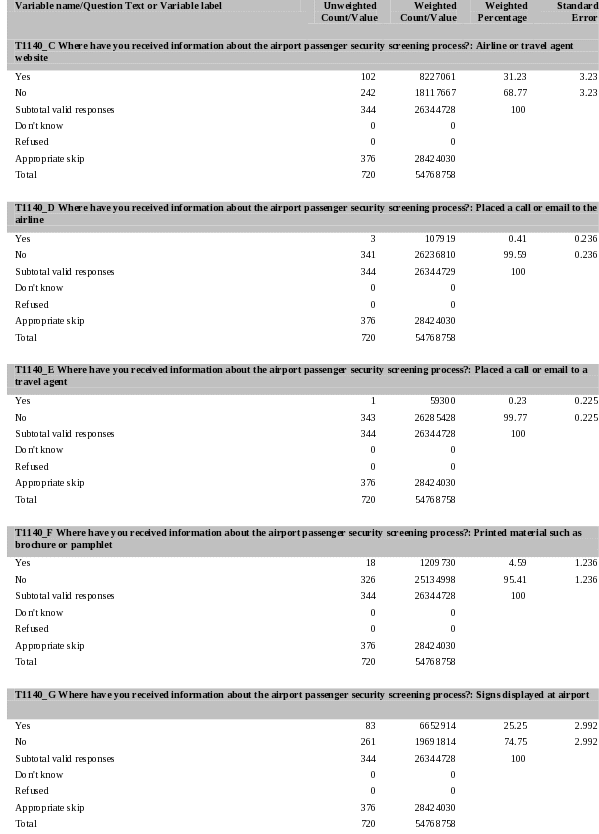 | Variable name/Question Text or Variable label | Unweighted Count/Value | Weighted Count/Value | Weighted Percentage | Standard Error |
|---|---|---|---|---|
| **T1140_C Where have you received information about the airport passenger security screening process?: Airline or travel agent website** | | | | |
| Yes | 102 | 8227061 | 31.23 | 3.23 |
| No | 242 | 18117667 | 68.77 | 3.23 |
| Subtotal valid responses | 344 | 26344728 | 100 | |
| Don't know | 0 | 0 | | |
| Refused | 0 | 0 | | |
| Appropriate skip | 376 | 28424030 | | |
| Total | 720 | 54768758 | | |
| **T1140_D Where have you received information about the airport passenger security screening process?: Placed a call or email to the airline** | | | | |
| Yes | 3 | 107919 | 0.41 | 0.236 |
| No | 341 | 26236810 | 99.59 | 0.236 |
| Subtotal valid responses | 344 | 26344729 | 100 | |
| Don't know | 0 | 0 | | |
| Refused | 0 | 0 | | |
| Appropriate skip | 376 | 28424030 | | |
| Total | 720 | 54768758 | | |
| **T1140_E Where have you received information about the airport passenger security screening process?: Placed a call or email to a travel agent** | | | | |
| Yes | 1 | 59300 | 0.23 | 0.225 |
| No | 343 | 26285428 | 99.77 | 0.225 |
| Subtotal valid responses | 344 | 26344728 | 100 | |
| Don't know | 0 | 0 | | |
| Refused | 0 | 0 | | |
| Appropriate skip | 376 | 28424030 | | |
| Total | 720 | 54768758 | | |
| **T1140_F Where have you received information about the airport passenger security screening process?: Printed material such as brochure or pamphlet** | | | | |
| Yes | 18 | 1209730 | 4.59 | 1.236 |
| No | 326 | 25134998 | 95.41 | 1.236 |
| Subtotal valid responses | 344 | 26344728 | 100 | |
| Don't know | 0 | 0 | | |
| Refused | 0 | 0 | | |
| Appropriate skip | 376 | 28424030 | | |
| Total | 720 | 54768758 | | |
| **T1140_G Where have you received information about the airport passenger security screening process?: Signs displayed at airport** | | | | |
| Yes | 83 | 6652914 | 25.25 | 2.992 |
| No | 261 | 19691814 | 74.75 | 2.992 |
| Subtotal valid responses | 344 | 26344728 | 100 | |
| Don't know | 0 | 0 | | |
| Refused | 0 | 0 | | |
| Appropriate skip | 376 | 28424030 | | |
| Total | 720 | 54768758 | | |